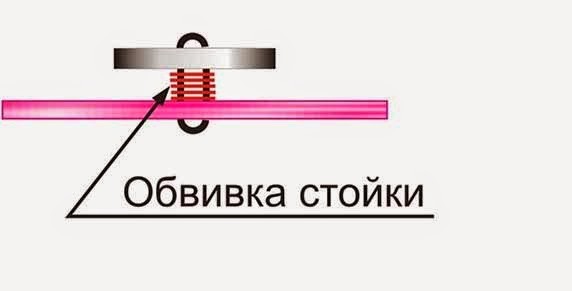 Обвивка стойки